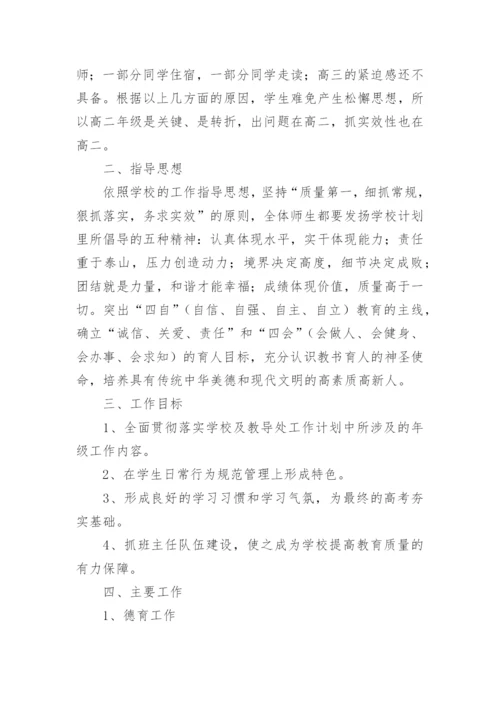 师；一部分同学住宿，一部分同学走读；高三的紧迫感还不具备。根据以上几方面的原因，学生难免产生松懈思想，所以高二年级是关键、是转折，出问题在高二，抓实效性也在高二。

二、指导思想

依照学校的工作指导思想，坚持“质量第一，细抓常规，狠抓落实，务求实效”的原则，全体师生都要发扬学校计划里所倡导的五种精神：认真体现水平，实干体现能力；责任重于泰山，压力创造动力；境界决定高度，细节决定成败；团结就是力量，和谐才能幸福；成绩体现价值，质量高于一切。突出“四自”（自信、自强、自主、自立）教育的主线，确立“诚信、关爱、责任”和“四会”（会做人、会健身、会办事、会求知）的育人目标，充分认识教书育人的神圣使命，培养具有传统中华美德和现代文明的高素质高新人。

三、工作目标

1、全面贯彻落实学校及教导处工作计划中所涉及的年级工作内容。

2、在学生日常行为规范管理上形成特色。

3、形成良好的学习习惯和学习气氛，为最终的高考夯实基础。

4、抓班主任队伍建设，使之成为学校提高教育质量的有力保障。

四、主要工作

1、德育工作